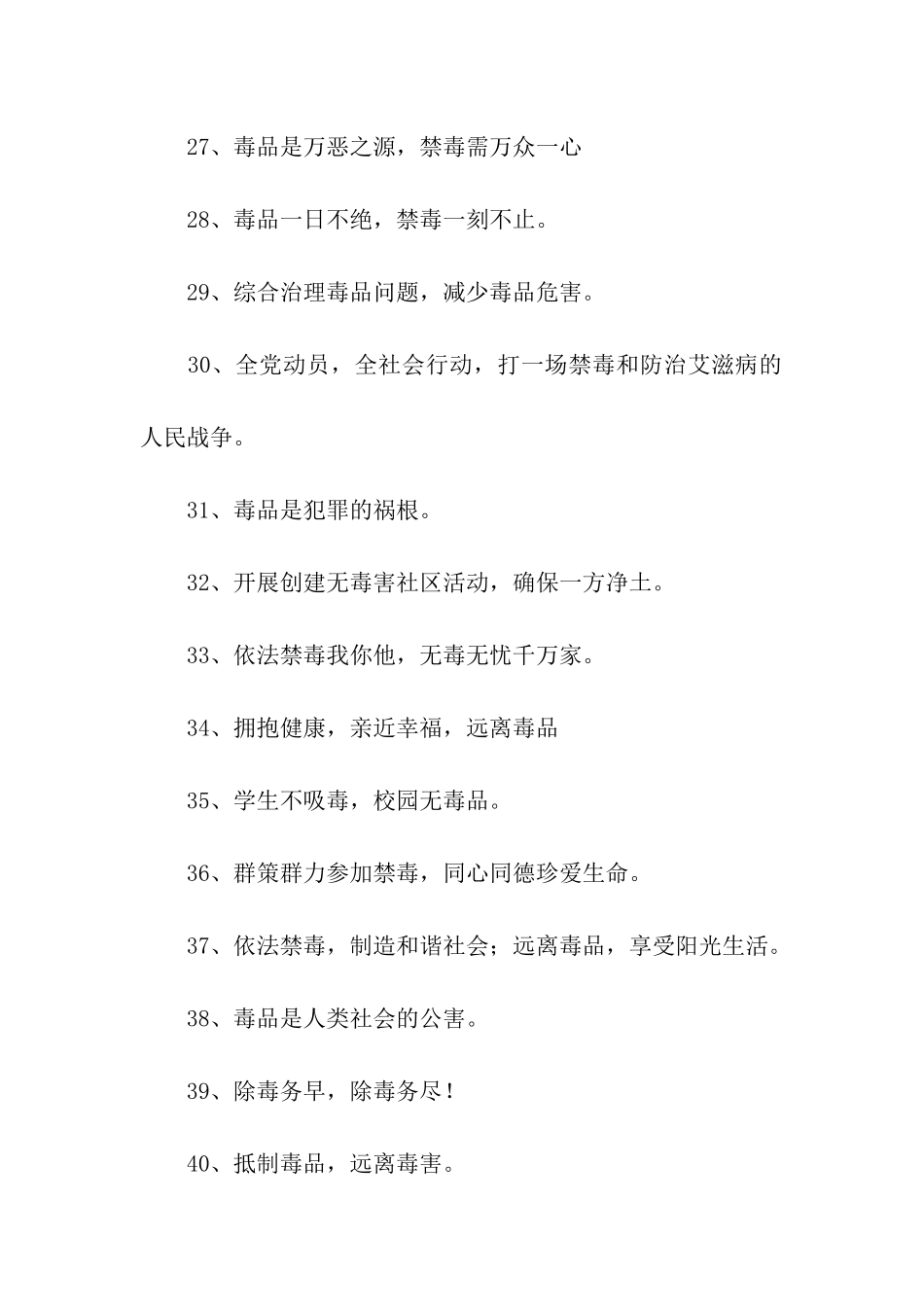 27、毒品是万恶之源，禁毒需万众一心

28、毒品一日不绝，禁毒一刻不止。

29、综合治理毒品问题，减少毒品危害。

30、全党动员，全社会行动，打一场禁毒和防治艾滋病的人民战争。

31、毒品是犯罪的祸根。

32、开展创建无毒害社区活动，确保一方净土。

33、依法禁毒我你他，无毒无忧千万家。

34、拥抱健康，亲近幸福，远离毒品

35、学生不吸毒，校园无毒品。

36、群策群力参加禁毒，同心同德珍爱生命。

37、依法禁毒，制造和谐社会；远离毒品，享受阳光生活。

38、毒品是人类社会的公害。

39、除毒务早，除毒务尽！

40、抵制毒品，远离毒害。